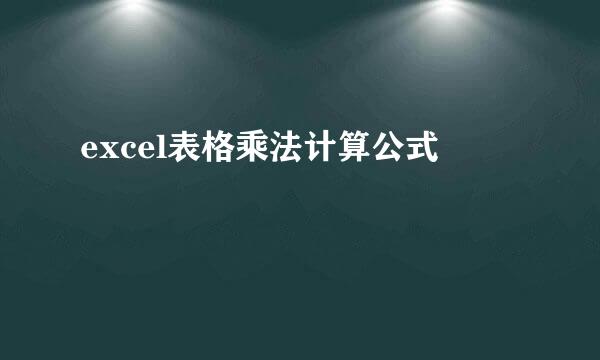 excel表格乘法计算公式